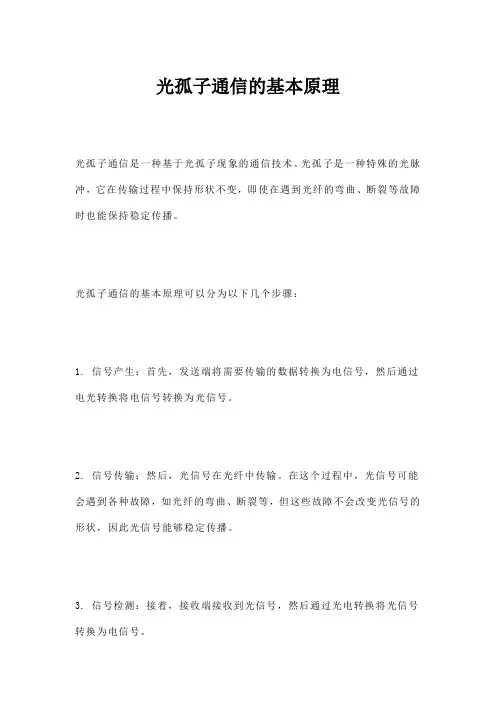 光孤子通信的基本原理

光孤子通信是一种基于光孤子现象的通信技术。光孤子是一种特殊的光脉冲，它在传输过程中保持形状不变，即使在遇到光纤的弯曲、断裂等故障时也能保持稳定传播。

光孤子通信的基本原理可以分为以下几个步骤：

1. 信号产生：首先，发送端将需要传输的数据转换为电信号，然后通过电光转换将电信号转换为光信号。

2. 信号传输：然后，光信号在光纤中传输。在这个过程中，光信号可能会遇到各种故障，如光纤的弯曲、断裂等，但这些故障不会改变光信号的形状，因此光信号能够稳定传播。

3. 信号检测：接着，接收端接收到光信号，然后通过光电转换将光信号转换为电信号。